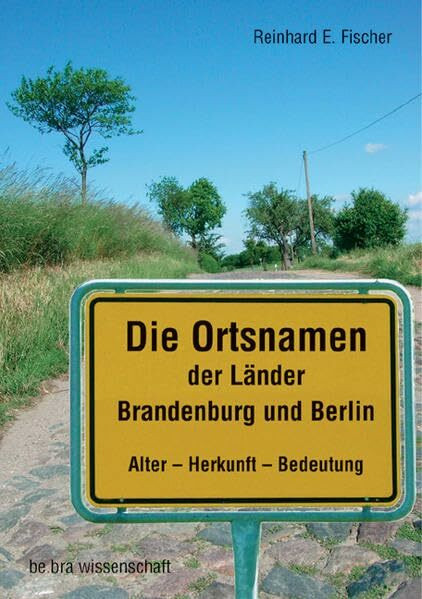 Reinhard E. Fischer

Die Ortsnamen
der Länder
Brandenburg und Berlin

Alter – Herkunft – Bedeutung

be.bra wissenschaft